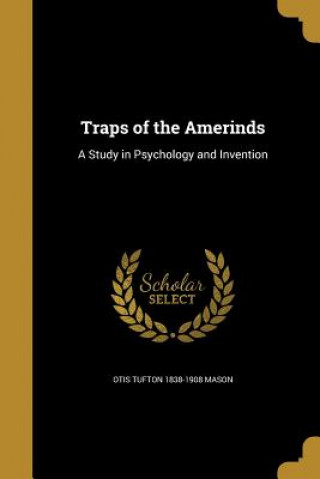 Traps of the Amerinds

A Study in Psychology and Invention

Scholar
SELECT

OTIS TUFTON 1838-1908 MASON